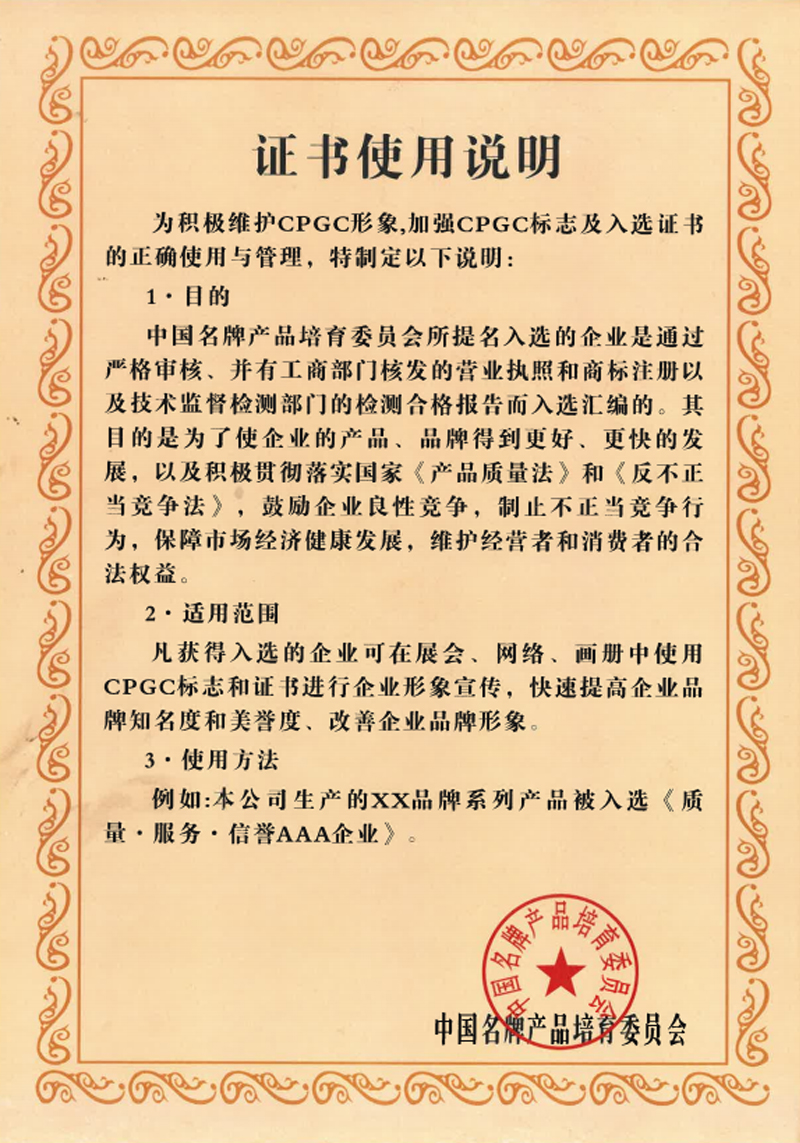 证书使用说明

为积极维护CPGC形象,加强CPGC标志及入选证书的正确使用与管理，特制定以下说明:

1·目的

中国名牌产品培育委员会所提名入选的企业是通过严格审核、并有工商部门核发的营业执照和商标注册以及技术监督检测部门的检测合格报告而入选汇编的。其目的是为了使企业的产品、品牌得到更好、更快的发展，以及积极贯彻落实国家《产品质量法》和《反不正当竞争法》，鼓励企业良性竞争，制止不正当竞争行为，保障市场经济健康发展，维护经营者和消费者的合法权益。

2·适用范围

凡获得入选的企业可在展会、网络、画册中使用CPGC标志和证书进行企业形象宣传，快速提高企业品牌知名度和美誉度、改善企业品牌形象。

3·使用方法

例如:本公司生产的XX品牌系列产品被入选《质量·服务·信誉AAA企业》。

中国名牌产品培育委员会

中国名牌产品培育委员会